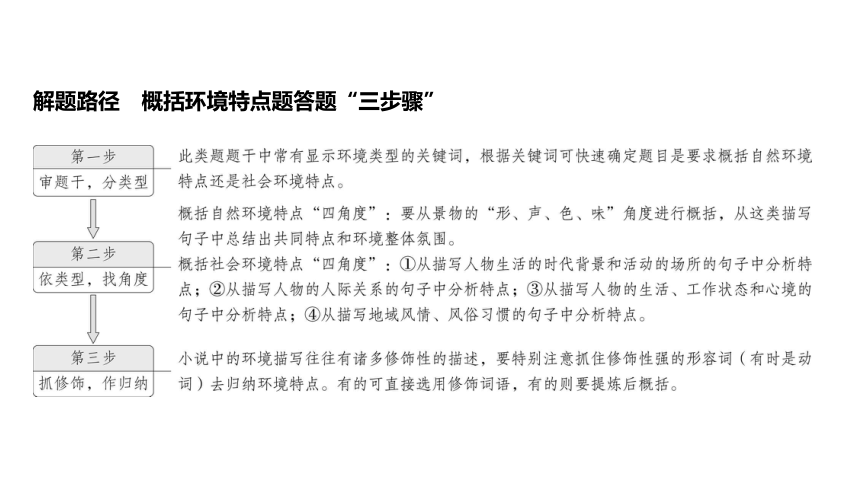 解题路径　概括环境特点题答题“三步骤”

第一步
审题干，分类型

此类题题干中常有显示环境类型的关键词，根据关键词可快速确定题目是要求概括自然环境特点还是社会环境特点。

第二步
依类型，找角度

概括自然环境特点“四角度”：要从景物的“形、声、色、味”角度进行概括，从这类描写句子中总结出共同特点和环境整体氛围。
概括社会环境特点“四角度”：①从描写人物生活的时代背景和活动的场所的句子中分析特点；②从描写人物的人际关系的句子中分析特点；③从描写人物的生活、工作状态和心境的句子中分析特点；④从描写地域风情、风俗习惯的句子中分析特点。

第三步
抓修饰，作归纳

小说中的环境描写往往有诸多修饰性的描述，要特别注意抓住修饰性强的形容词（有时是动词）去归纳环境特点。有的可直接选用修饰词语，有的则要提炼后概括。